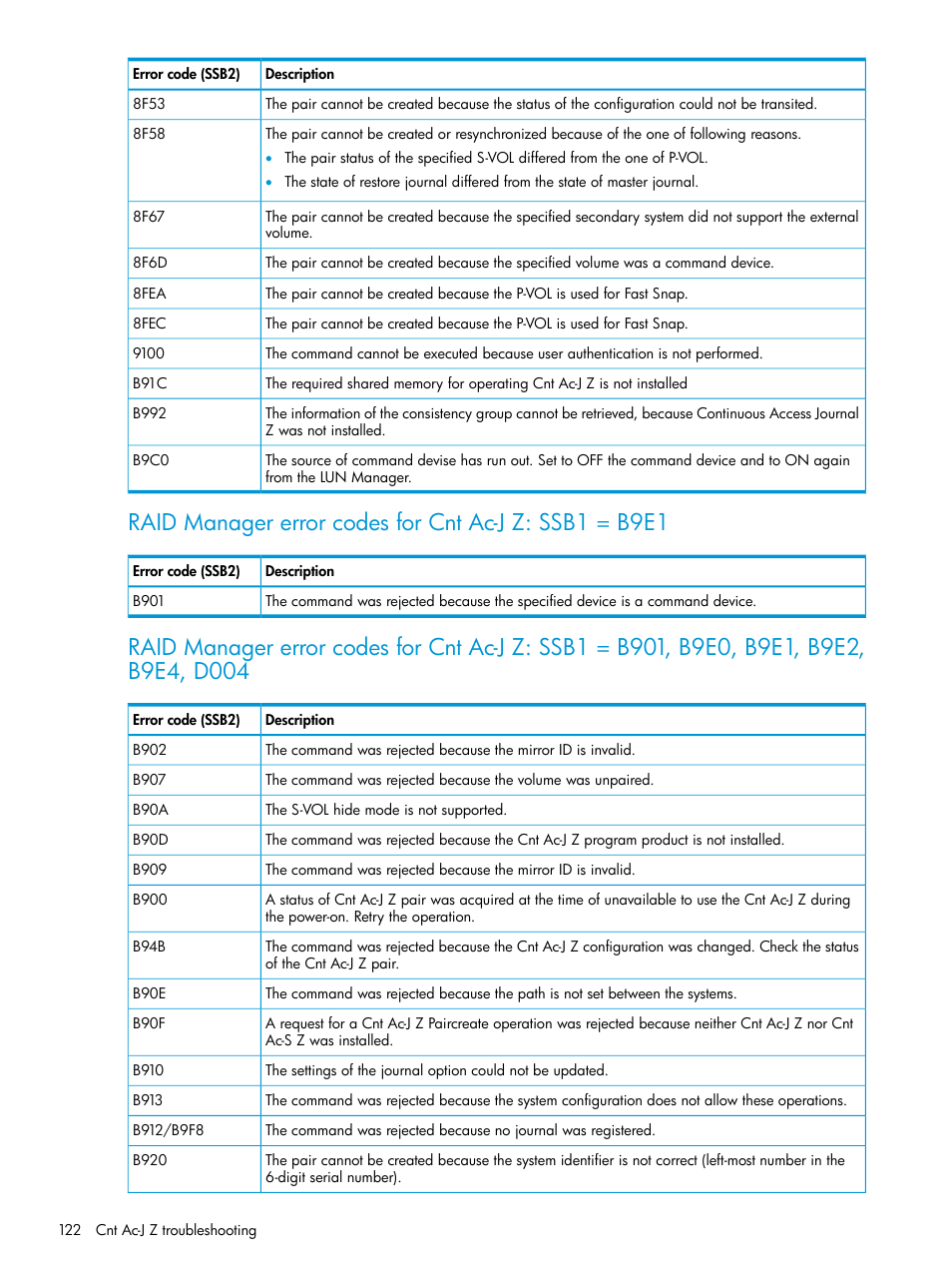 | Error code (SSB2) | Description |
|---|---|
| 8F53 | The pair cannot be created because the status of the configuration could not be transited. |
| 8F58 | The pair cannot be created or resynchronized because of the one of following reasons. • The pair status of the specified S-VOL differed from the one of P-VOL. • The state of restore journal differed from the state of master journal. |
| 8F67 | The pair cannot be created because the specified secondary system did not support the external volume. |
| 8F6D | The pair cannot be created because the specified volume was a command device. |
| 8FEA | The pair cannot be created because the P-VOL is used for Fast Snap. |
| 8FEC | The pair cannot be created because the P-VOL is used for Fast Snap. |
| 9100 | The command cannot be executed because user authentication is not performed. |
| B91C | The required shared memory for operating Cnt Ac-J Z is not installed |
| B992 | The information of the consistency group cannot be retrieved, because Continuous Access Journal Z was not installed. |
| B9C0 | The source of command devise has run out. Set to OFF the command device and to ON again from the LUN Manager. |

RAID Manager error codes for Cnt Ac-J Z: SSB1 = B9E1

| Error code (SSB2) | Description |
|---|---|
| B901 | The command was rejected because the specified device is a command device. |

RAID Manager error codes for Cnt Ac-J Z: SSB1 = B901, B9E0, B9E1, B9E2, B9E4, D004

| Error code (SSB2) | Description |
|---|---|
| B902 | The command was rejected because the mirror ID is invalid. |
| B907 | The command was rejected because the volume was unpaired. |
| B90A | The S-VOL hide mode is not supported. |
| B90D | The command was rejected because the Cnt Ac-J Z program product is not installed. |
| B909 | The command was rejected because the mirror ID is invalid. |
| B900 | A status of Cnt Ac-J Z pair was acquired at the time of unavailable to use the Cnt Ac-J Z during the power-on. Retry the operation. |
| B94B | The command was rejected because the Cnt Ac-J Z configuration was changed. Check the status of the Cnt Ac-J Z pair. |
| B90E | The command was rejected because the path is not set between the systems. |
| B90F | A request for a Cnt Ac-J Z Paircreate operation was rejected because neither Cnt Ac-J Z nor Cnt Ac-S Z was installed. |
| B910 | The settings of the journal option could not be updated. |
| B913 | The command was rejected because the system configuration does not allow these operations. |
| B912/B9F8 | The command was rejected because no journal was registered. |
| B920 | The pair cannot be created because the system identifier is not correct (left-most number in the 6-digit serial number). |

122 Cnt Ac-J Z troubleshooting